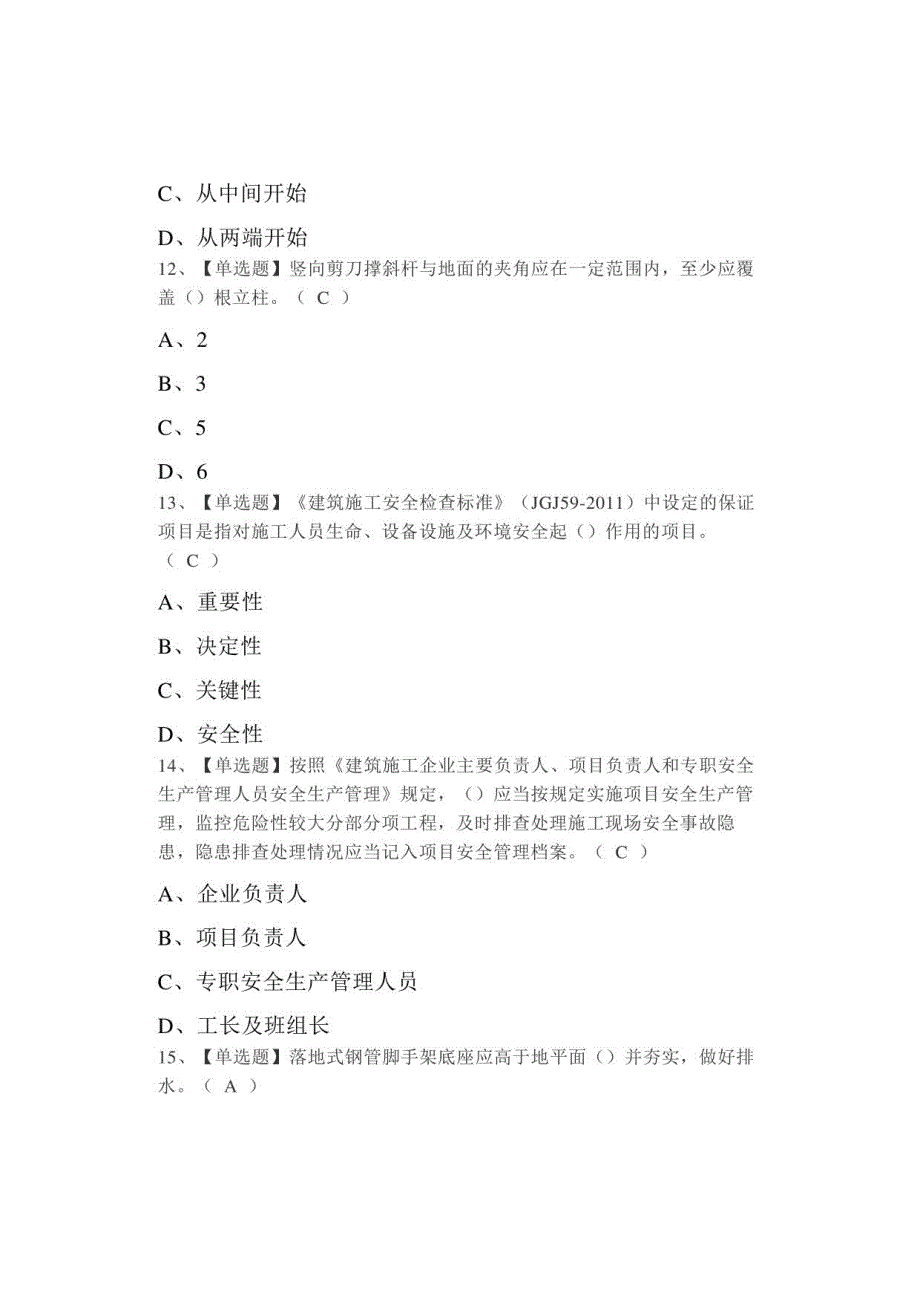 C、从中间开始

D、从两端开始

12、【单选题】竖向剪刀撑斜杆与地面的夹角应在一定范围内，至少应覆盖（）根立柱。（ C ）

A、2

B、3

C、5

D、6

13、【单选题】《建筑施工安全检查标准》（JGJ59-2011）中设定的保证项目是指对施工人员生命、设备设施及环境安全起（）作用的项目。（ C ）

A、重要性

B、决定性

C、关键性

D、安全性

14、【单选题】按照《建筑施工企业主要负责人、项目负责人和专职安全生产管理人员安全生产管理》规定，（）应当按规定实施项目安全生产管理，监控危险性较大分部分项工程，及时排查处理施工现场安全事故隐患，隐患排查处理情况应当记入项目安全管理档案。（ C ）

A、企业负责人

B、项目负责人

C、专职安全生产管理人员

D、工长及班组长

15、【单选题】落地式钢管脚手架底座应高于地平面（）并夯实，做好排水。（ A ）